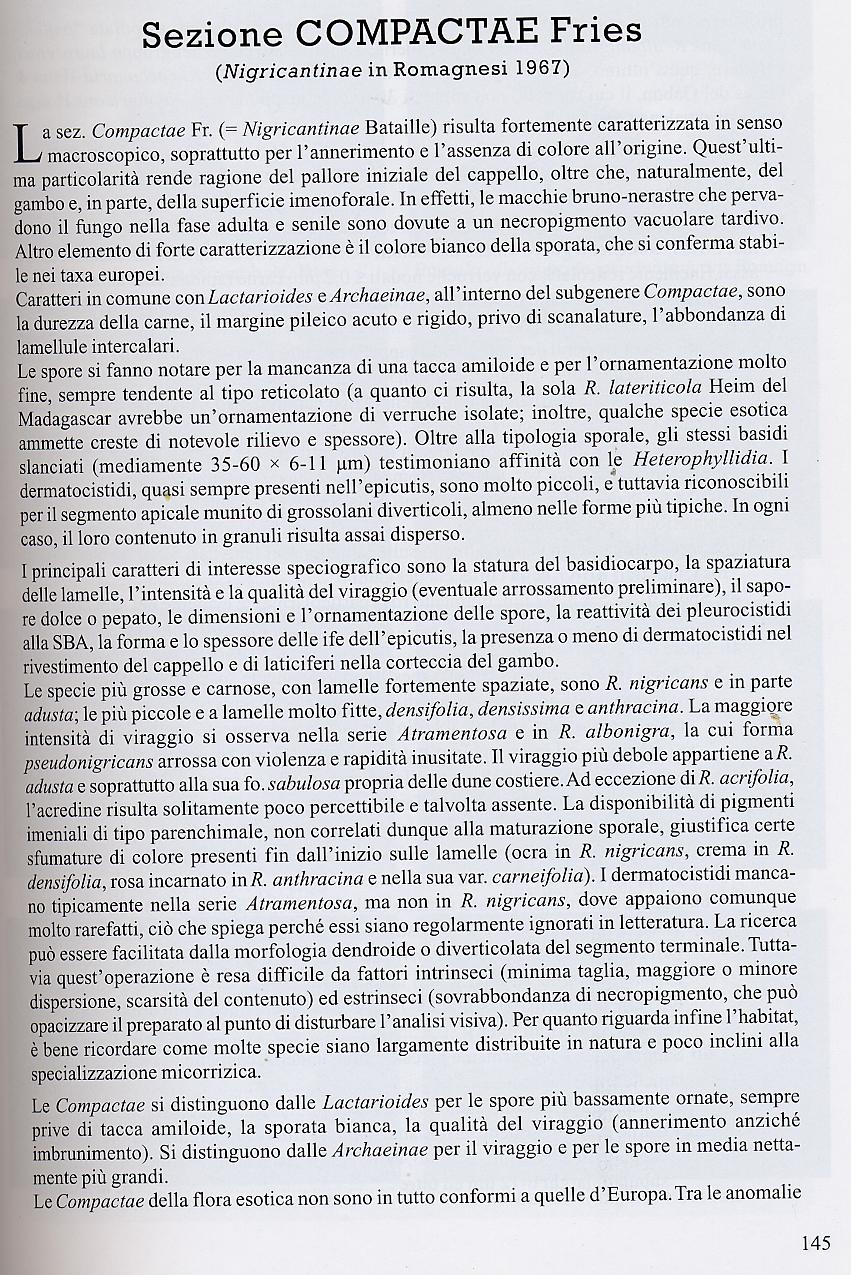 Sezione COMPACTAE Fries
(Nigricantinae in Romagnesi 1967)

La sez. Compactae Fr. (= Nigricantinae Bataille) risulta fortemente caratterizzata in senso macroscopico, soprattutto per l'annerimento e l'assenza di colore all'origine. Quest'ultima particolarità rende ragione del pallore iniziale del cappello, oltre che, naturalmente, del gambo e, in parte, della superficie imenoforale. In effetti, le macchie bruno-nerastre che pervadono il fungo nella fase adulta e senile sono dovute a un necropigmento vacuolare tardivo. Altro elemento di forte caratterizzazione è il colore bianco della sporata, che si conferma stabile nei taxa europei.
Caratteri in comune con Lactarioides e Archaeinae, all'interno del subgenere Compactae, sono la durezza della carne, il margine pileico acuto e rigido, privo di scanalature, l'abbondanza di lamellule intercalari.
Le spore si fanno notare per la mancanza di una tacca amiloide e per l'ornamentazione molto fine, sempre tendente al tipo reticolato (a quanto ci risulta, la sola R. lateriticola Heim del Madagascar avrebbe un'ornamentazione di verruche isolate; inoltre, qualche specie esotica ammette creste di notevole rilievo e spessore). Oltre alla tipologia sporale, gli stessi basidi slanciati (mediamente 35-60 × 6-11 µm) testimoniano affinità con le Heterophyllidia. I dermatocistidi, quasi sempre presenti nell'epicutis, sono molto piccoli, e tuttavia riconoscibili per il segmento apicale munito di grossolani diverticoli, almeno nelle forme più tipiche. In ogni caso, il loro contenuto in granuli risulta assai disperso.

I principali caratteri di interesse speciografico sono la statura del basidiocarpo, la spaziatura delle lamelle, l'intensità e la qualità del viraggio (eventuale arrossamento preliminare), il sapore dolce o pepato, le dimensioni e l'ornamentazione delle spore, la reattività dei pleurocistidi alla SBA, la forma e lo spessore delle ife dell'epicutis, la presenza o meno di dermatocistidi nel rivestimento del cappello e di laticiferi nella corteccia del gambo.
Le specie più grosse e carnose, con lamelle fortemente spaziate, sono R. nigricans e in parte adusta; le più piccole e a lamelle molto fitte, densifolia, densissima e anthracina. La maggiore intensità di viraggio si osserva nella serie Atramentosa e in R. albonigra, la cui forma pseudonigricans arrossa con violenza e rapidità inusitate. Il viraggio più debole appartiene a R. adusta e soprattutto alla sua fo. sabulosa propria delle dune costiere. Ad eccezione di R. acrifolia, l'acredine risulta solitamente poco percettibile e talvolta assente. La disponibilità di pigmenti imeniali di tipo parenchimale, non correlati dunque alla maturazione sporale, giustifica certe sfumature di colore presenti fin dall'inizio sulle lamelle (ocra in R. nigricans, crema in R. densifolia, rosa incarnato in R. anthracina e nella sua var. carneifolia). I dermatocistidi mancano tipicamente nella serie Atramentosa, ma non in R. nigricans, dove appaiono comunque molto rarefatti, ciò che spiega perché essi siano regolarmente ignorati in letteratura. La ricerca può essere facilitata dalla morfologia dendroide o diverticolata del segmento terminale. Tuttavia quest'operazione è resa difficile da fattori intrinseci (minima taglia, maggiore o minore dispersione, scarsità del contenuto) ed estrinseci (sovrabbondanza di necropigmento, che può opacizzare il preparato al punto di disturbare l'analisi visiva). Per quanto riguarda infine l'habitat, è bene ricordare come molte specie siano largamente distribuite in natura e poco inclini alla specializzazione micorrizica.

Le Compactae si distinguono dalle Lactarioides per le spore più bassamente ornate, sempre prive di tacca amiloide, la sporata bianca, la qualità del viraggio (annerimento anziché imbrunimento). Si distinguono dalle Archaeinae per il viraggio e per le spore in media nettamente più grandi.
Le Compactae della flora esotica non sono in tutto conformi a quelle d'Europa. Tra le anomalie

145